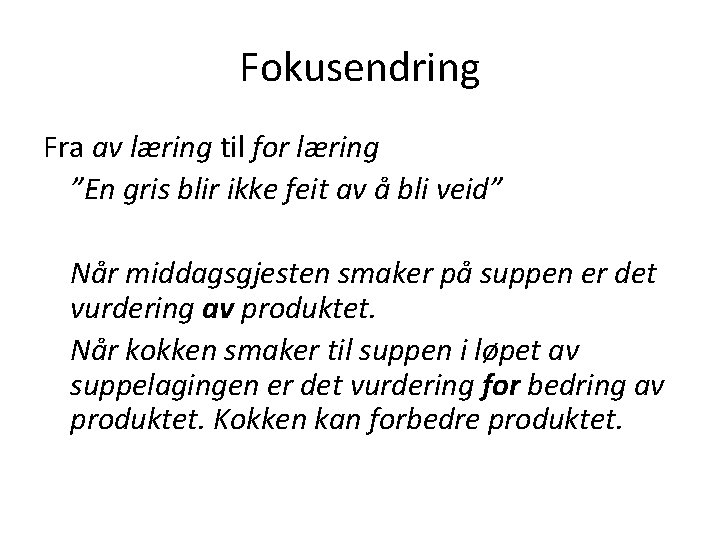 Fokusendring

Fra av læring til for læring

"En gris blir ikke feit av å bli veid"

Når middagsgjesten smaker på suppen er det vurdering av produktet.

Når kokken smaker til suppen i løpet av suppelagingen er det vurdering for bedring av produktet. Kokken kan forbedre produktet.